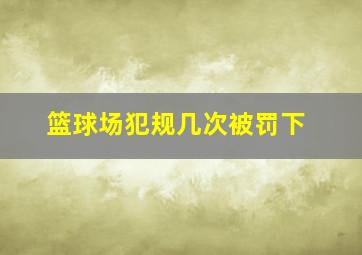 篮球场犯规几次被罚下